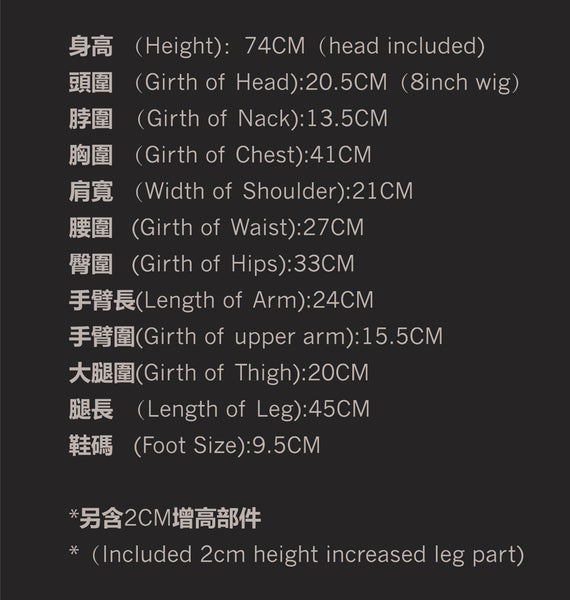 身高 (Height): 74CM (head included)
頭圍 (Girth of Head):20.5CM (8inch wig)
脖圍 (Girth of Nack):13.5CM
胸圍 (Girth of Chest):41CM
肩寬 (Width of Shoulder):21CM
腰圍 (Girth of Waist):27CM
臀圍 (Girth of Hips):33CM
手臂長(Length of Arm):24CM
手臂圍(Girth of upper arm):15.5CM
大腿圍(Girth of Thigh):20CM
腿長 (Length of Leg):45CM
鞋碼 (Foot Size):9.5CM

*另含2CM增高部件
* (Included 2cm height increased leg part)